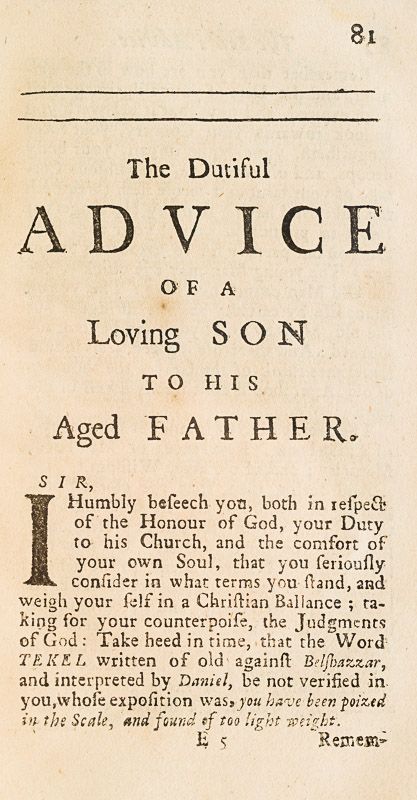 81

The Dutiful

ADVICE

OF A

Loving SON

TO HIS

Aged FATHER.

SIR,

I Humbly beseech you, both in respect of the Honour of God, your Duty to his Church, and the comfort of your own Soul, that you seriously consider in what terms you stand, and weigh your self in a Christian Ballance; taking for your counterpoise, the Judgments of God: Take heed in time, that the Word TEKEL written of old against Belshazzar, and interpreted by Daniel, be not verified in you, whose exposition was, you have been poized in the Scale, and found of too light weight.

E 5 Remem-